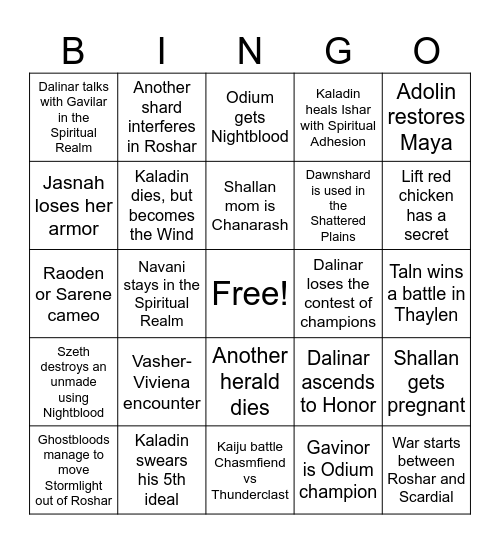 | B | I | N | G | O |
|---|---|---|---|---|
| Dalinar talks with Gavilar in the Spiritual Realm | Another shard interferes in Roshar | Odium gets Nightblood | Kaladin heals Ishar with Spiritual Adhesion | Adolin restores Maya |
| Jasnah loses her armor | Kaladin dies, but becomes the Wind | Shallan mom is Chanarash | Dawnshard is used in the Shattered Plains | Lift red chicken has a secret |
| Raoden or Sarene cameo | Navani stays in the Spiritual Realm | Free! | Dalinar loses the contest of champions | Taln wins a battle in Thaylen |
| Szeth destroys an unmade using Nightblood | Vasher-Viviena encounter | Another herald dies | Dalinar ascends to Honor | Shallan gets pregnant |
| Ghostbloods manage to move Stormlight out of Roshar | Kaladin swears his 5th ideal | Kaiju battle Chasmfiend vs Thunderclast | Gavinor is Odium champion | War starts between Roshar and Scardial |